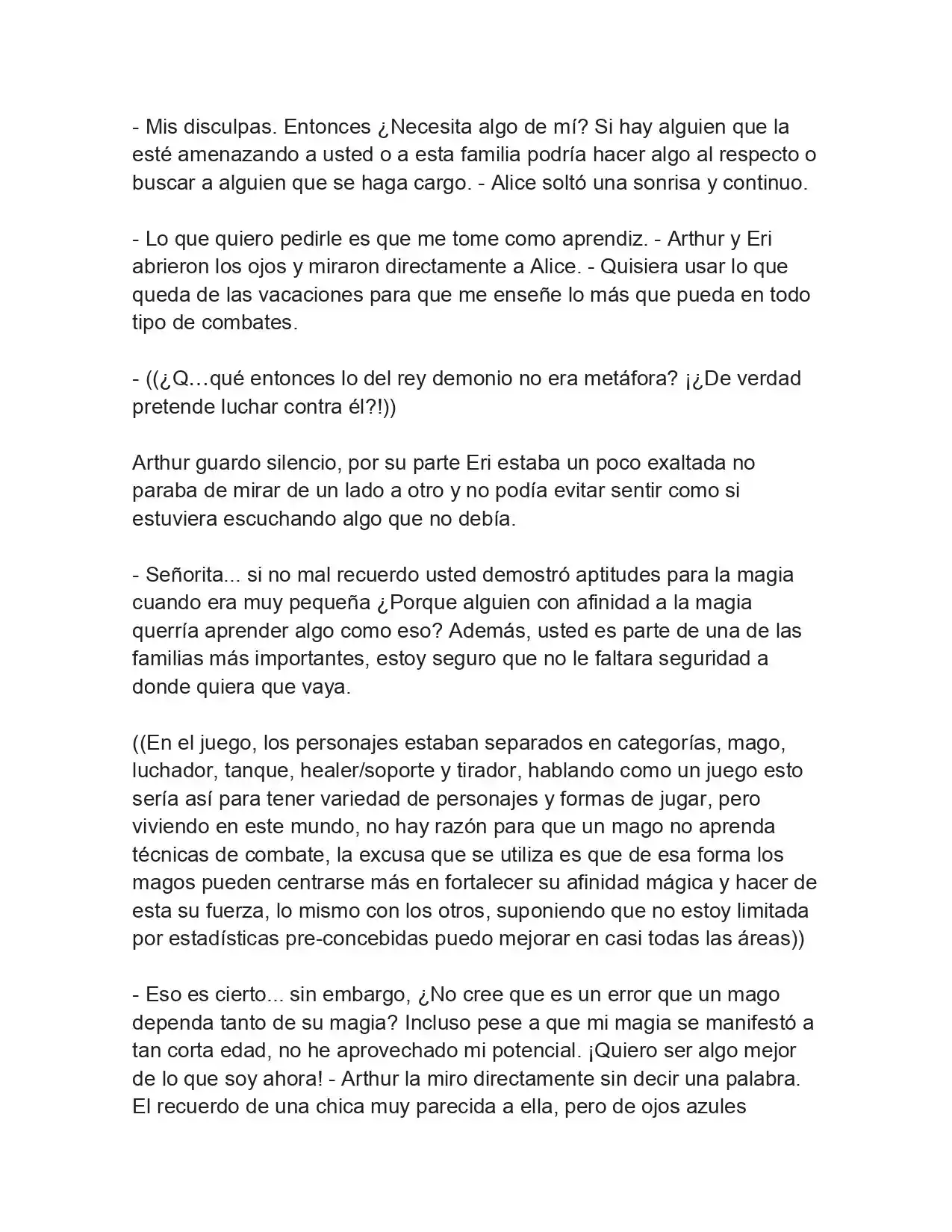 - Mis disculpas. Entonces ¿Necesita algo de mí? Si hay alguien que la esté amenazando a usted o a esta familia podría hacer algo al respecto o buscar a alguien que se haga cargo. - Alice soltó una sonrisa y continuo.

- Lo que quiero pedirle es que me tome como aprendiz. - Arthur y Eri abrieron los ojos y miraron directamente a Alice. - Quisiera usar lo que queda de las vacaciones para que me enseñe lo más que pueda en todo tipo de combates.

- ((¿Q…qué entonces lo del rey demonio no era metáfora? ¡¿De verdad pretende luchar contra él?!))

Arthur guardo silencio, por su parte Eri estaba un poco exaltada no paraba de mirar de un lado a otro y no podía evitar sentir como si estuviera escuchando algo que no debía.

- Señorita... si no mal recuerdo usted demostró aptitudes para la magia cuando era muy pequeña ¿Porque alguien con afinidad a la magia querría aprender algo como eso? Además, usted es parte de una de las familias más importantes, estoy seguro que no le faltara seguridad a donde quiera que vaya.

((En el juego, los personajes estaban separados en categorías, mago, luchador, tanque, healer/soporte y tirador, hablando como un juego esto sería así para tener variedad de personajes y formas de jugar, pero viviendo en este mundo, no hay razón para que un mago no aprenda técnicas de combate, la excusa que se utiliza es que de esa forma los magos pueden centrarse más en fortalecer su afinidad mágica y hacer de esta su fuerza, lo mismo con los otros, suponiendo que no estoy limitada por estadísticas pre-concebidas puedo mejorar en casi todas las áreas))

- Eso es cierto... sin embargo, ¿No cree que es un error que un mago dependa tanto de su magia? Incluso pese a que mi magia se manifestó a tan corta edad, no he aprovechado mi potencial. ¡Quiero ser algo mejor de lo que soy ahora! - Arthur la miro directamente sin decir una palabra. El recuerdo de una chica muy parecida a ella, pero de ojos azules